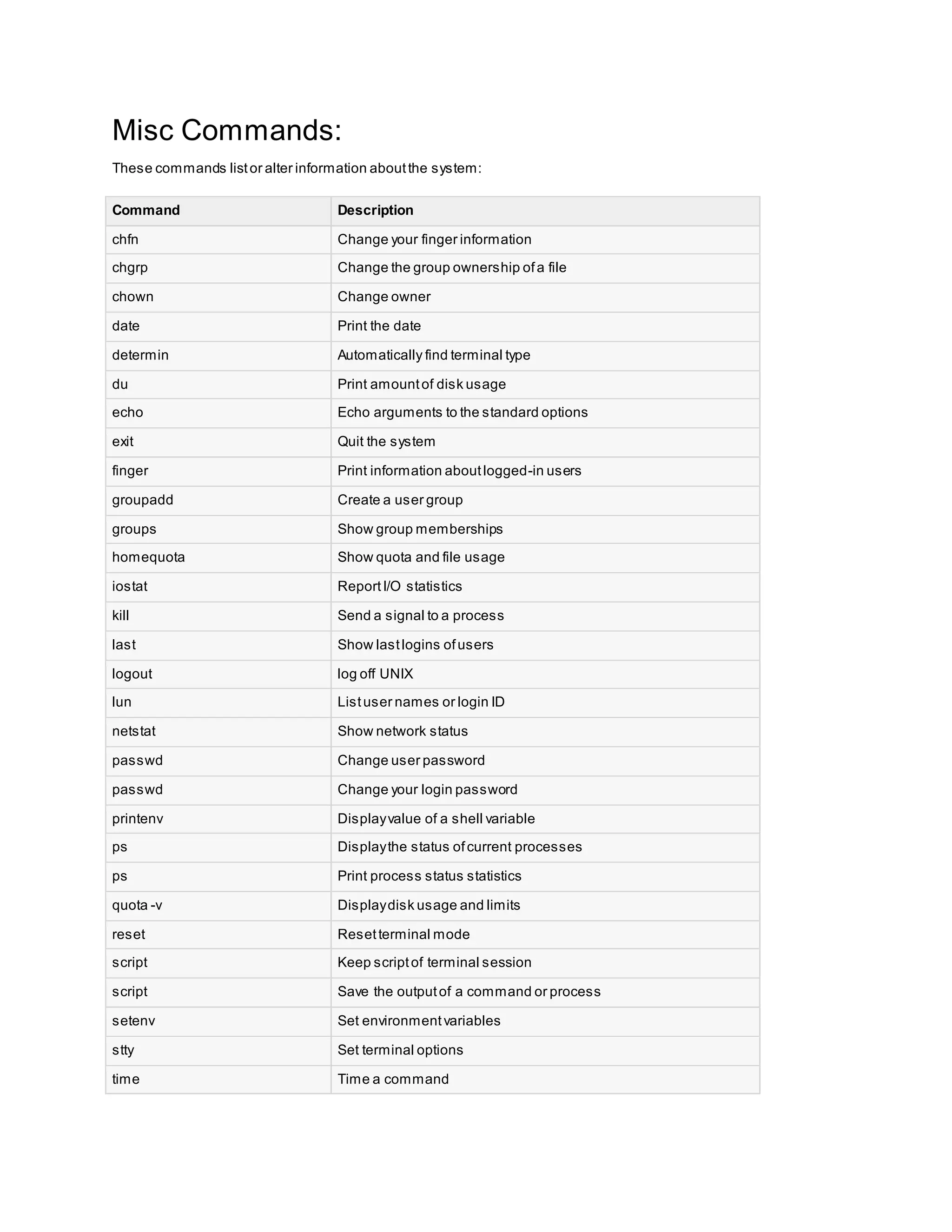 Misc Commands:

These commands list or alter information about the system:

| Command | Description |
|---|---|
| chfn | Change your finger information |
| chgrp | Change the group ownership of a file |
| chown | Change owner |
| date | Print the date |
| determin | Automatically find terminal type |
| du | Print amount of disk usage |
| echo | Echo arguments to the standard options |
| exit | Quit the system |
| finger | Print information about logged-in users |
| groupadd | Create a user group |
| groups | Show group memberships |
| homequota | Show quota and file usage |
| iostat | Report I/O statistics |
| kill | Send a signal to a process |
| last | Show last logins of users |
| logout | log off UNIX |
| lun | List user names or login ID |
| netstat | Show network status |
| passwd | Change user password |
| passwd | Change your login password |
| printenv | Display value of a shell variable |
| ps | Display the status of current processes |
| ps | Print process status statistics |
| quota -v | Display disk usage and limits |
| reset | Reset terminal mode |
| script | Keep script of terminal session |
| script | Save the output of a command or process |
| setenv | Set environment variables |
| stty | Set terminal options |
| time | Time a command |